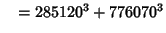 $= 285120^3 + 776070^3$